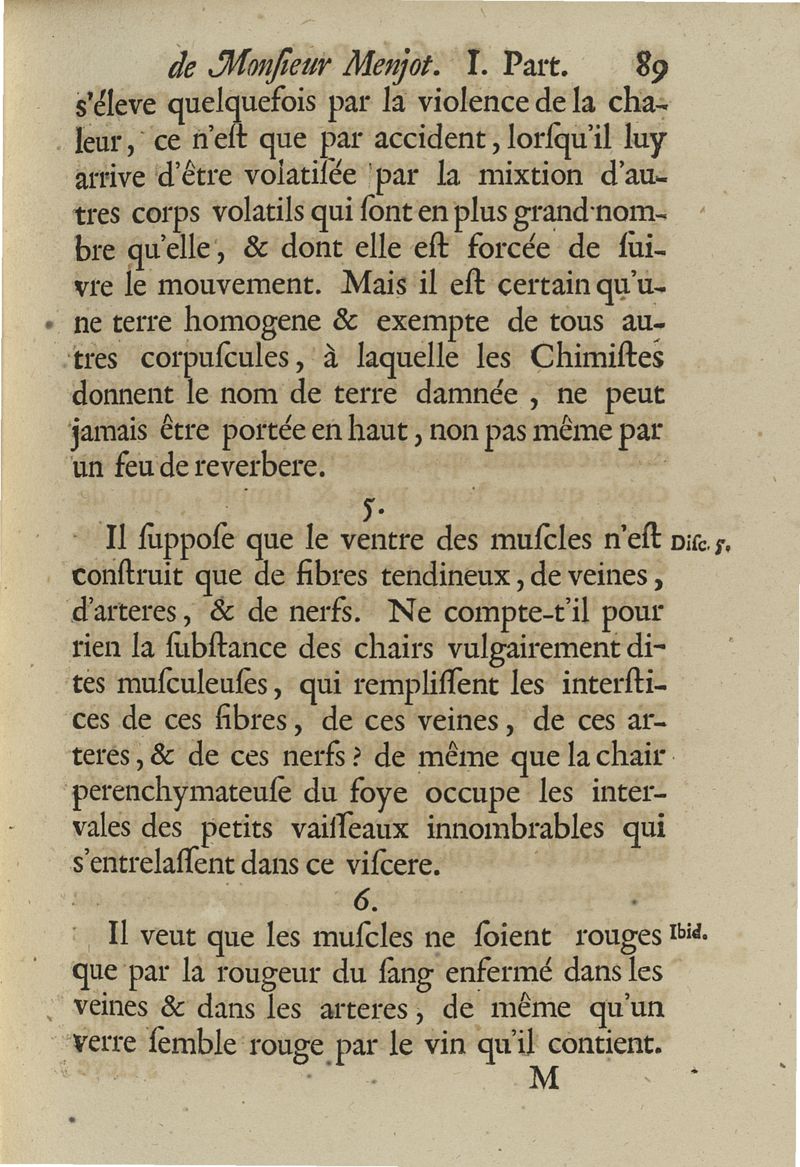 de Monſieur Menjot. I. Part. 89

s'éleve quelquefois par la violence de la chaleur, ce n'eſt que par accident, lorſqu'il luy arrive d'être volatiſée par la mixtion d'autres corps volatils qui ſont en plus grand nombre qu'elle, & dont elle eſt forcée de ſuivre le mouvement. Mais il eſt certain qu'une terre homogene & exempte de tous autres corpuſcules, à laquelle les Chimiſtes donnent le nom de terre damnée, ne peut jamais être portée en haut, non pas même par un feu de reverbere.

5.

Il ſuppoſe que le ventre des muſcles n'eſt conſtruit que de fibres tendineux, de veines, d'arteres, & de nerfs. Ne compte-t'il pour rien la ſubſtance des chairs vulgairement dites muſculeuſes, qui rempliſſent les interſtices de ces fibres, de ces veines, de ces arteres, & de ces nerfs? de même que la chair perenchymateuſe du foye occupe les intervales des petits vaiſſeaux innombrables qui s'entrelaſſent dans ce viſcere.

Diſc. 5.

6.

Il veut que les muſcles ne ſoient rouges que par la rougeur du ſang enfermé dans les veines & dans les arteres, de même qu'un verre ſemble rouge par le vin qu'il contient.

Ibid.

M